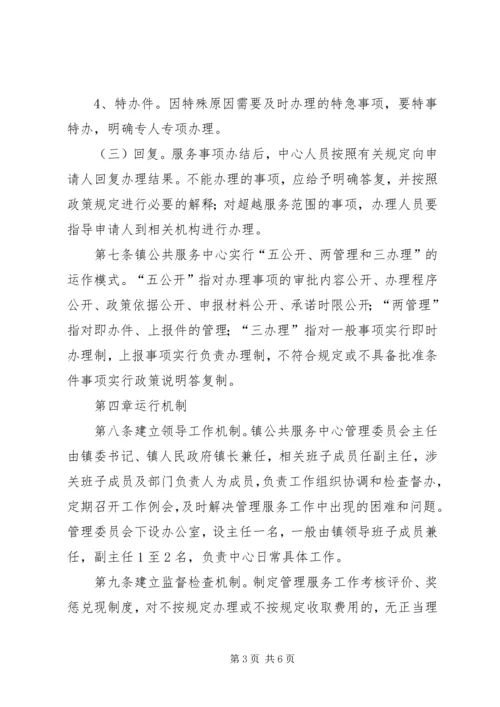 4、特办件。因特殊原因需要及时办理的特急事项，要特事特办，明确专人专项办理。

（三）回复。服务事项办结后，中心人员按照有关规定向申请人回复办理结果。不能办理的事项，应给予明确答复，并按照政策规定进行必要的解释；对超越服务范围的事项，办理人员要指导申请人到相关机构进行办理。

第七条镇公共服务中心实行“五公开、两管理和三办理”的运作模式。“五公开”指对办理事项的审批内容公开、办理程序公开、政策依据公开、申报材料公开、承诺时限公开；“两管理”指对即办件、上报件的管理；“三办理”指对一般事项实行即时办理制，上报事项实行负责办理制，不符合规定或不具备批准条件事项实行政策说明答复制。

第四章运行机制

第八条建立领导工作机制。镇公共服务中心管理委员会主任由镇委书记、镇人民政府镇长兼任，相关班子成员任副主任，涉关班子成员及部门负责人为成员，负责工作组织协调和检查督办，定期召开工作例会，及时解决管理服务工作中出现的困难和问题。管理委员会下设办公室，设主任一名，一般由镇领导班子成员兼任，副主任1至2名，负责中心日常具体工作。

第九条建立监督检查机制。制定管理服务工作考核评价、奖惩兑现制度，对不按规定办理或不按规定收取费用的，无正当理

第3页 共6页